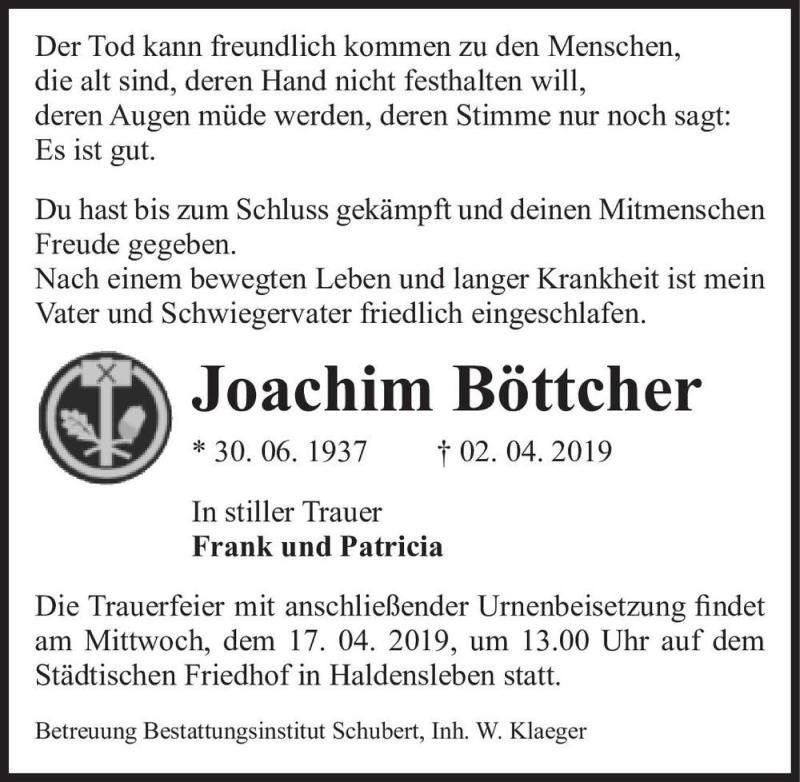 Der Tod kann freundlich kommen zu den Menschen, die alt sind, deren Hand nicht festhalten will, deren Augen müde werden, deren Stimme nur noch sagt: Es ist gut.

Du hast bis zum Schluss gekämpft und deinen Mitmenschen Freude gegeben.
Nach einem bewegten Leben und langer Krankheit ist mein Vater und Schwiegervater friedlich eingeschlafen.

Joachim Böttcher

* 30. 06. 1937 † 02. 04. 2019

In stiller Trauer
Frank und Patricia

Die Trauerfeier mit anschließender Urnenbeisetzung findet am Mittwoch, dem 17. 04. 2019, um 13.00 Uhr auf dem Städtischen Friedhof in Haldensleben statt.

Betreuung Bestattungsinstitut Schubert, Inh. W. Klaeger